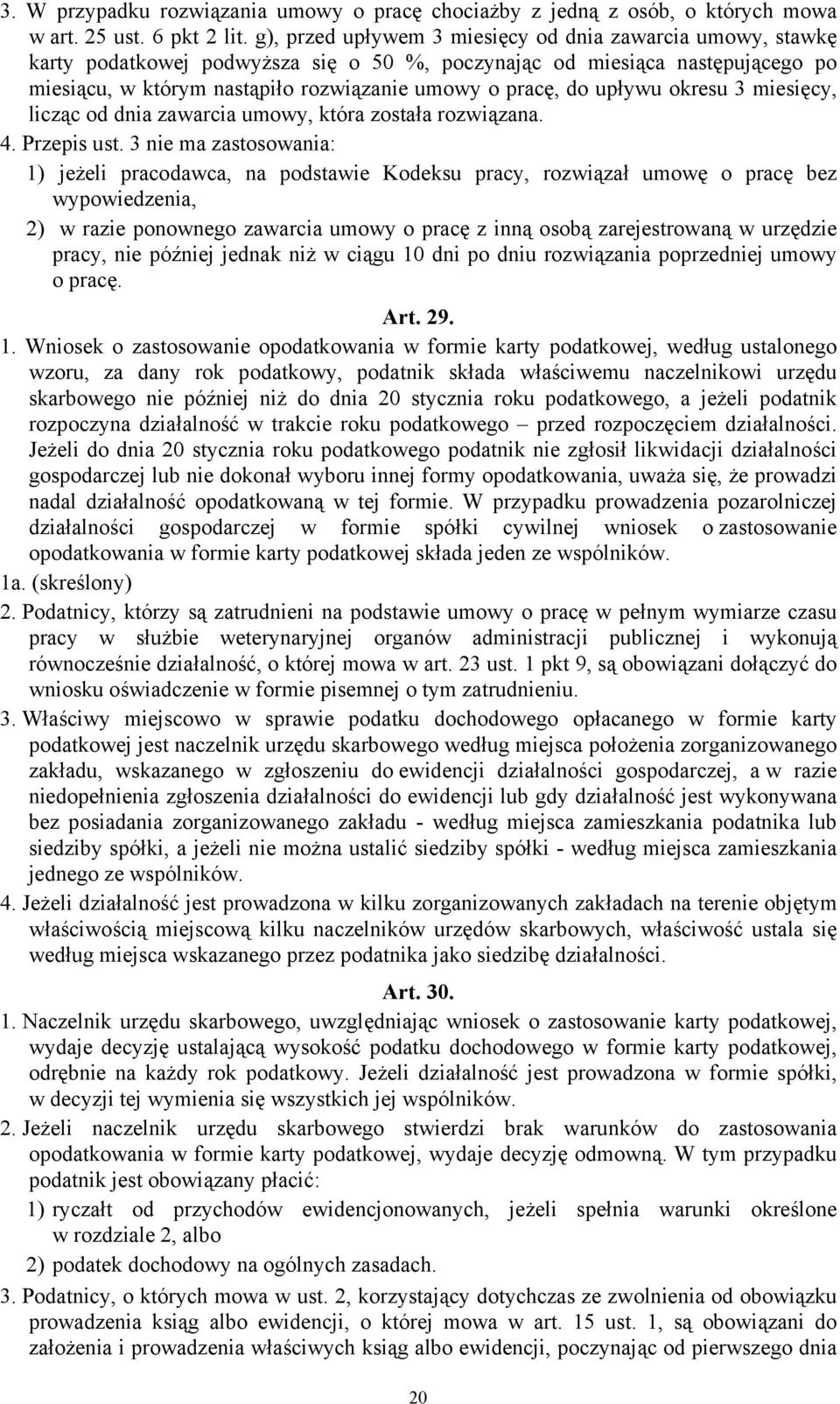 3. W przypadku rozwiązania umowy o pracę chociażby z jedną z osób, o których mowa w art. 25 ust. 6 pkt 2 lit. g), przed upływem 3 miesięcy od dnia zawarcia umowy, stawkę karty podatkowej podwyższa się o 50 %, poczynając od miesiąca następującego po miesiącu, w którym nastąpiło rozwiązanie umowy o pracę, do upływu okresu 3 miesięcy, licząc od dnia zawarcia umowy, która została rozwiązana.

4. Przepis ust. 3 nie ma zastosowania:

1) jeżeli pracodawca, na podstawie Kodeksu pracy, rozwiązał umowę o pracę bez wypowiedzenia,

2) w razie ponownego zawarcia umowy o pracę z inną osobą zarejestrowaną w urzędzie pracy, nie później jednak niż w ciągu 10 dni po dniu rozwiązania poprzedniej umowy o pracę.

Art. 29.

1. Wniosek o zastosowanie opodatkowania w formie karty podatkowej, według ustalonego wzoru, za dany rok podatkowy, podatnik składa właściwemu naczelnikowi urzędu skarbowego nie później niż do dnia 20 stycznia roku podatkowego, a jeżeli podatnik rozpoczyna działalność w trakcie roku podatkowego – przed rozpoczęciem działalności. Jeżeli do dnia 20 stycznia roku podatkowego podatnik nie zgłosił likwidacji działalności gospodarczej lub nie dokonał wyboru innej formy opodatkowania, uważa się, że prowadzi nadal działalność opodatkowaną w tej formie. W przypadku prowadzenia pozarolniczej działalności gospodarczej w formie spółki cywilnej wniosek o zastosowanie opodatkowania w formie karty podatkowej składa jeden ze wspólników.

1a. (skreślony)

2. Podatnicy, którzy są zatrudnieni na podstawie umowy o pracę w pełnym wymiarze czasu pracy w służbie weterynaryjnej organów administracji publicznej i wykonują równocześnie działalność, o której mowa w art. 23 ust. 1 pkt 9, są obowiązani dołączyć do wniosku oświadczenie w formie pisemnej o tym zatrudnieniu.

3. Właściwy miejscowo w sprawie podatku dochodowego opłacanego w formie karty podatkowej jest naczelnik urzędu skarbowego według miejsca położenia zorganizowanego zakładu, wskazanego w zgłoszeniu do ewidencji działalności gospodarczej, a w razie niedopełnienia zgłoszenia działalności do ewidencji lub gdy działalność jest wykonywana bez posiadania zorganizowanego zakładu - według miejsca zamieszkania podatnika lub siedziby spółki, a jeżeli nie można ustalić siedziby spółki - według miejsca zamieszkania jednego ze wspólników.

4. Jeżeli działalność jest prowadzona w kilku zorganizowanych zakładach na terenie objętym właściwością miejscową kilku naczelników urzędów skarbowych, właściwość ustala się według miejsca wskazanego przez podatnika jako siedzibę działalności.

Art. 30.

1. Naczelnik urzędu skarbowego, uwzględniając wniosek o zastosowanie karty podatkowej, wydaje decyzję ustalającą wysokość podatku dochodowego w formie karty podatkowej, odrębnie na każdy rok podatkowy. Jeżeli działalność jest prowadzona w formie spółki, w decyzji tej wymienia się wszystkich jej wspólników.

2. Jeżeli naczelnik urzędu skarbowego stwierdzi brak warunków do zastosowania opodatkowania w formie karty podatkowej, wydaje decyzję odmowną. W tym przypadku podatnik jest obowiązany płacić:

1) ryczałt od przychodów ewidencjonowanych, jeżeli spełnia warunki określone w rozdziale 2, albo

2) podatek dochodowy na ogólnych zasadach.

3. Podatnicy, o których mowa w ust. 2, korzystający dotychczas ze zwolnienia od obowiązku prowadzenia ksiąg albo ewidencji, o której mowa w art. 15 ust. 1, są obowiązani do założenia i prowadzenia właściwych ksiąg albo ewidencji, poczynając od pierwszego dnia

20